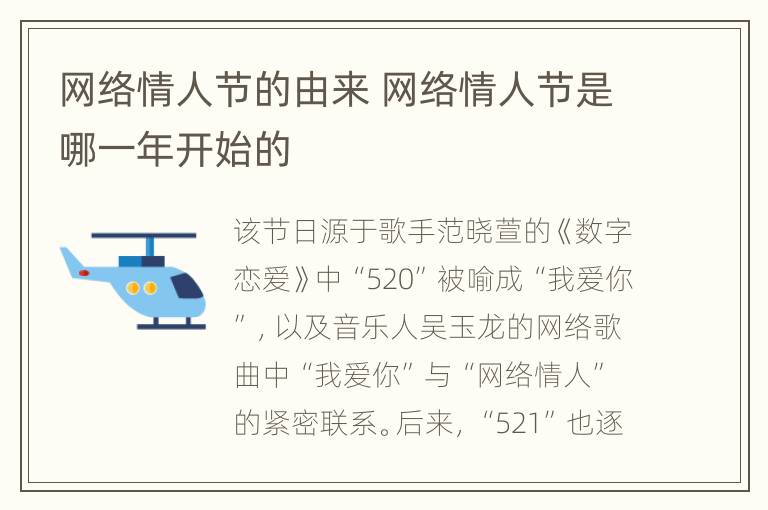 网络情人节的由来 网络情人节是哪一年开始的

该节日源于歌手范晓萱的《数字恋爱》中“520”被喻成“我爱你”，以及音乐人吴玉龙的网络歌曲中“我爱你”与“网络情人”的紧密联系。后来，“521”也逐